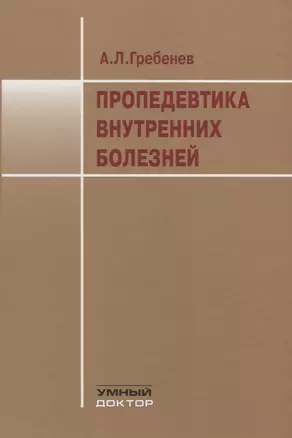 А.Л.Гребенев

ПРОПЕДЕВТИКА ВНУТРЕННИХ БОЛЕЗНЕЙ

УМНЫЙ ДОКТОР